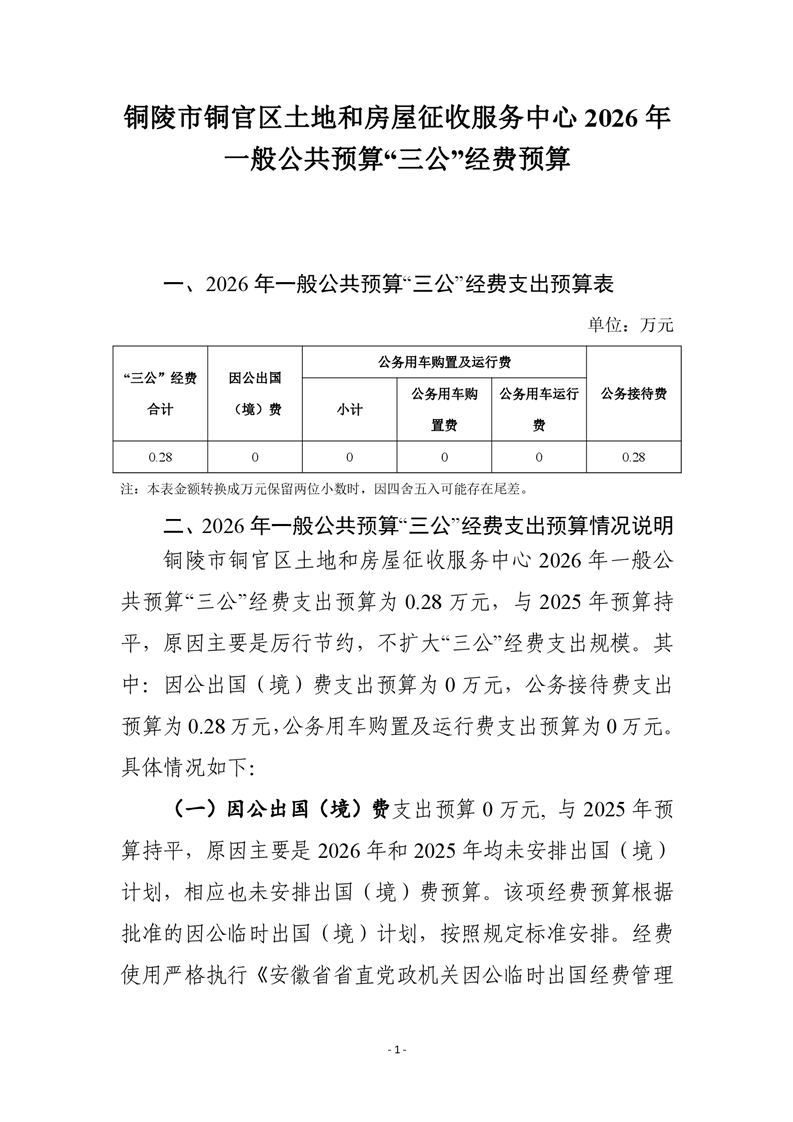 铜陵市铜官区土地和房屋征收服务中心 2026 年一般公共预算“三公”经费预算

一、2026 年一般公共预算“三公”经费支出预算表

单位：万元

| “三公”经费合计 | 因公出国（境）费 | 公务用车购置及运行费 | | | 公务接待费 |
|---|---|---|---|---|---|
| | | 小计 | 公务用车购置费 | 公务用车运行费 | |
| 0.28 | 0 | 0 | 0 | 0 | 0.28 |

注：本表金额转换成万元保留两位小数时，因四舍五入可能存在尾差。

二、2026 年一般公共预算“三公”经费支出预算情况说明

铜陵市铜官区土地和房屋征收服务中心 2026 年一般公共预算“三公”经费支出预算为 0.28 万元，与 2025 年预算持平，原因主要是厉行节约，不扩大“三公”经费支出规模。其中：因公出国（境）费支出预算为 0 万元，公务接待费支出预算为 0.28 万元，公务用车购置及运行费支出预算为 0 万元。具体情况如下：

（一）因公出国（境）费支出预算 0 万元，与 2025 年预算持平，原因主要是 2026 年和 2025 年均未安排出国（境）计划，相应也未安排出国（境）费预算。该项经费预算根据批准的因公临时出国（境）计划，按照规定标准安排。经费使用严格执行《安徽省省直党政机关因公临时出国经费管理

- 1 -